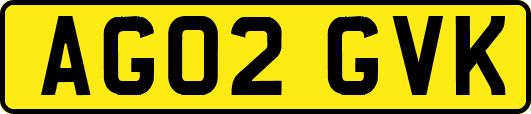 AG02 GVK